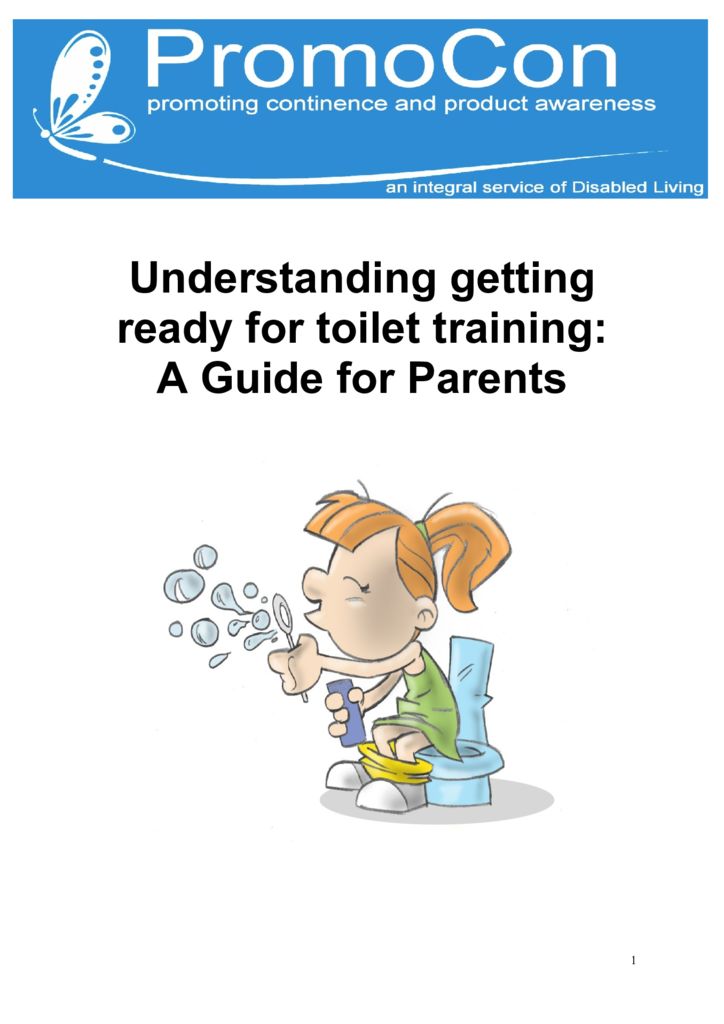 PromoCon
promoting continence and product awareness
an integral service of Disabled Living

Understanding getting ready for toilet training: A Guide for Parents

1